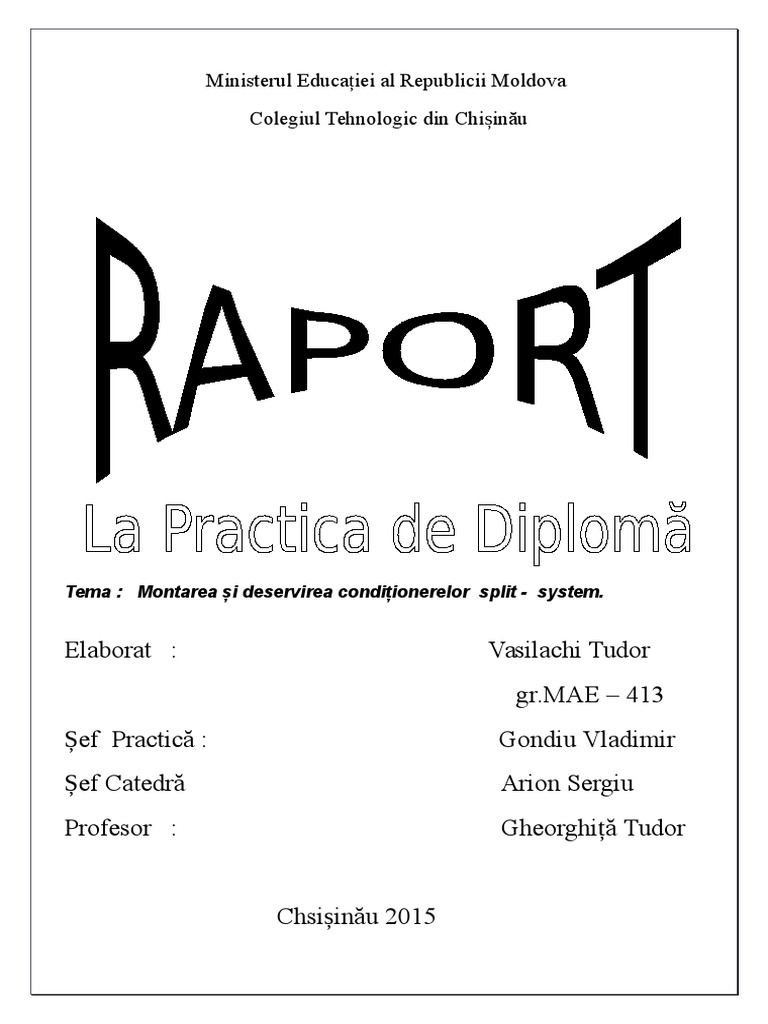 Ministerul Educației al Republicii Moldova

Colegiul Tehnologic din Chișinău

RAPORT

La Practica de Diplomă

Tema : Montarea și deservirea condiționerelor split - system.

Elaborat : Vasilachi Tudor

gr.MAE – 413

Șef Practică : Gondiu Vladimir

Șef Catedră Arion Sergiu

Profesor : Gheorghiță Tudor

Chsișinău 2015